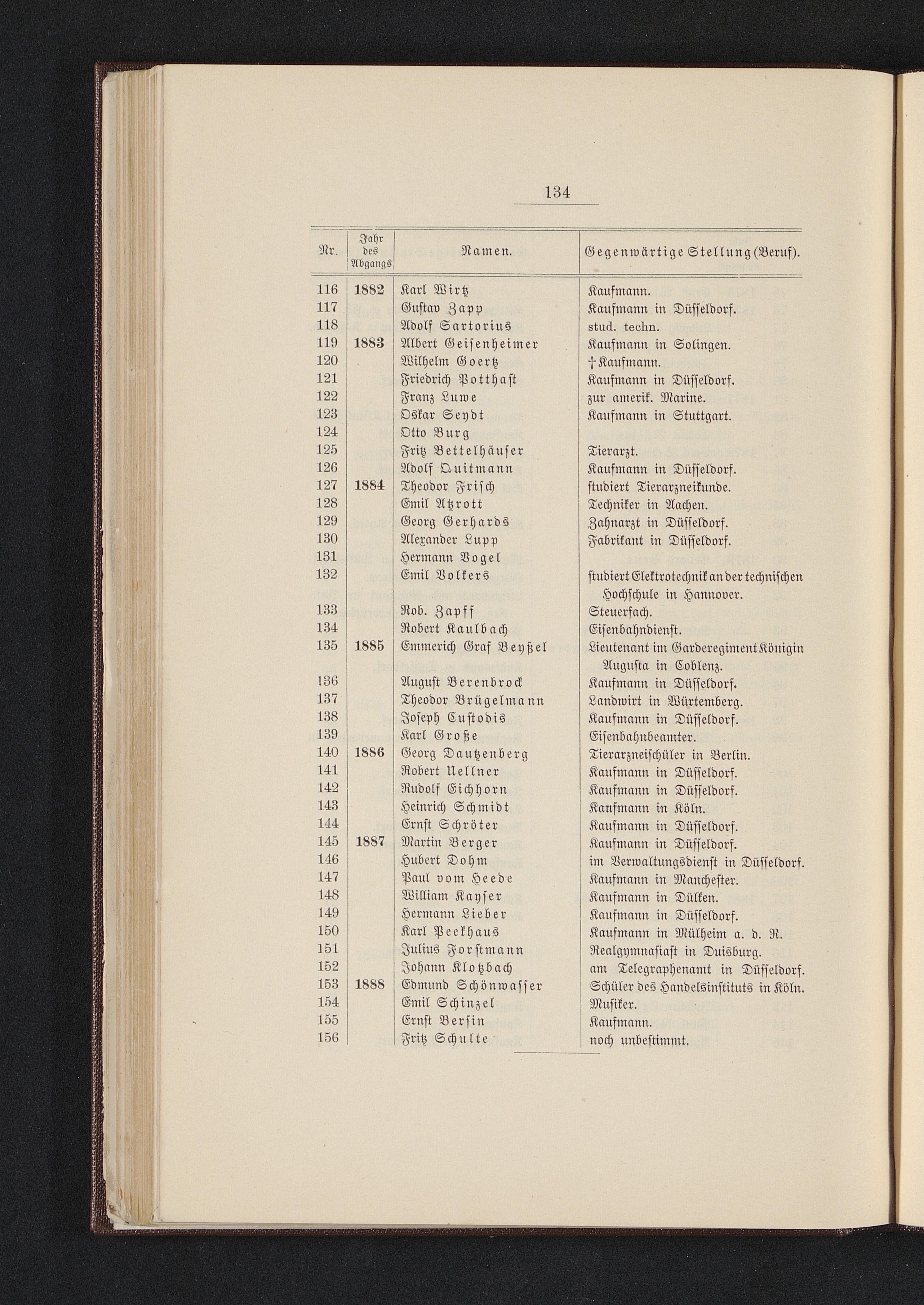 134

| Nr. | Jahr des Abgangs | Namen. | Gegenwärtige Stellung (Beruf). |
|---|---|---|---|
| 116 | 1882 | Karl Wirtz | Kaufmann. |
| 117 | | Gustav Zapp | Kaufmann in Düsseldorf. |
| 118 | | Adolf Sartorius | stud. techn. |
| 119 | 1883 | Albert Geisenheimer | Kaufmann in Solingen. |
| 120 | | Wilhelm Goertz | † Kaufmann. |
| 121 | | Friedrich Potthast | Kaufmann in Düsseldorf. |
| 122 | | Franz Luwe | zur amerik. Marine. |
| 123 | | Oskar Seydt | Kaufmann in Stuttgart. |
| 124 | | Otto Burg | |
| 125 | | Fritz Bettelhäuser | Tierarzt. |
| 126 | | Adolf Quitmann | Kaufmann in Düsseldorf. |
| 127 | 1884 | Theodor Frisch | studiert Tierarzneikunde. |
| 128 | | Emil Atzrott | Techniker in Aachen. |
| 129 | | Georg Gerhards | Zahnarzt in Düsseldorf. |
| 130 | | Alexander Lupp | Fabrikant in Düsseldorf. |
| 131 | | Hermann Vogel | |
| 132 | | Emil Volkers | studiert Elektrotechnik an der technischen Hochschule in Hannover. |
| 133 | | Rob. Zapff | Steuerfach. |
| 134 | | Robert Kaulbach | Eisenbahndienst. |
| 135 | 1885 | Emmerich Graf Beyßel | Lieutenant im Garderegiment Königin Augusta in Coblenz. |
| 136 | | August Berenbrock | Kaufmann in Düsseldorf. |
| 137 | | Theodor Brügelmann | Landwirt in Würtemberg. |
| 138 | | Joseph Custodis | Kaufmann in Düsseldorf. |
| 139 | | Karl Große | Eisenbahnbeamter. |
| 140 | 1886 | Georg Dautzenberg | Tierarzneischüler in Berlin. |
| 141 | | Robert Uellner | Kaufmann in Düsseldorf. |
| 142 | | Rudolf Eichhorn | Kaufmann in Düsseldorf. |
| 143 | | Heinrich Schmidt | Kaufmann in Köln. |
| 144 | | Ernst Schröter | Kaufmann in Düsseldorf. |
| 145 | 1887 | Martin Berger | Kaufmann in Düsseldorf. |
| 146 | | Hubert Dohm | im Verwaltungsdienst in Düsseldorf. |
| 147 | | Paul vom Heede | Kaufmann in Manchester. |
| 148 | | William Kayser | Kaufmann in Dülken. |
| 149 | | Hermann Lieber | Kaufmann in Düsseldorf. |
| 150 | | Karl Peekhaus | Kaufmann in Mülheim a. d. R. |
| 151 | | Julius Forstmann | Realgymnasiast in Duisburg. |
| 152 | | Johann Klotzbach | am Telegraphenamt in Düsseldorf. |
| 153 | 1888 | Edmund Schönwasser | Schüler des Handelsinstituts in Köln. |
| 154 | | Emil Schinzel | Musiker. |
| 155 | | Ernst Bersin | Kaufmann. |
| 156 | | Fritz Schulte | noch unbestimmt. |